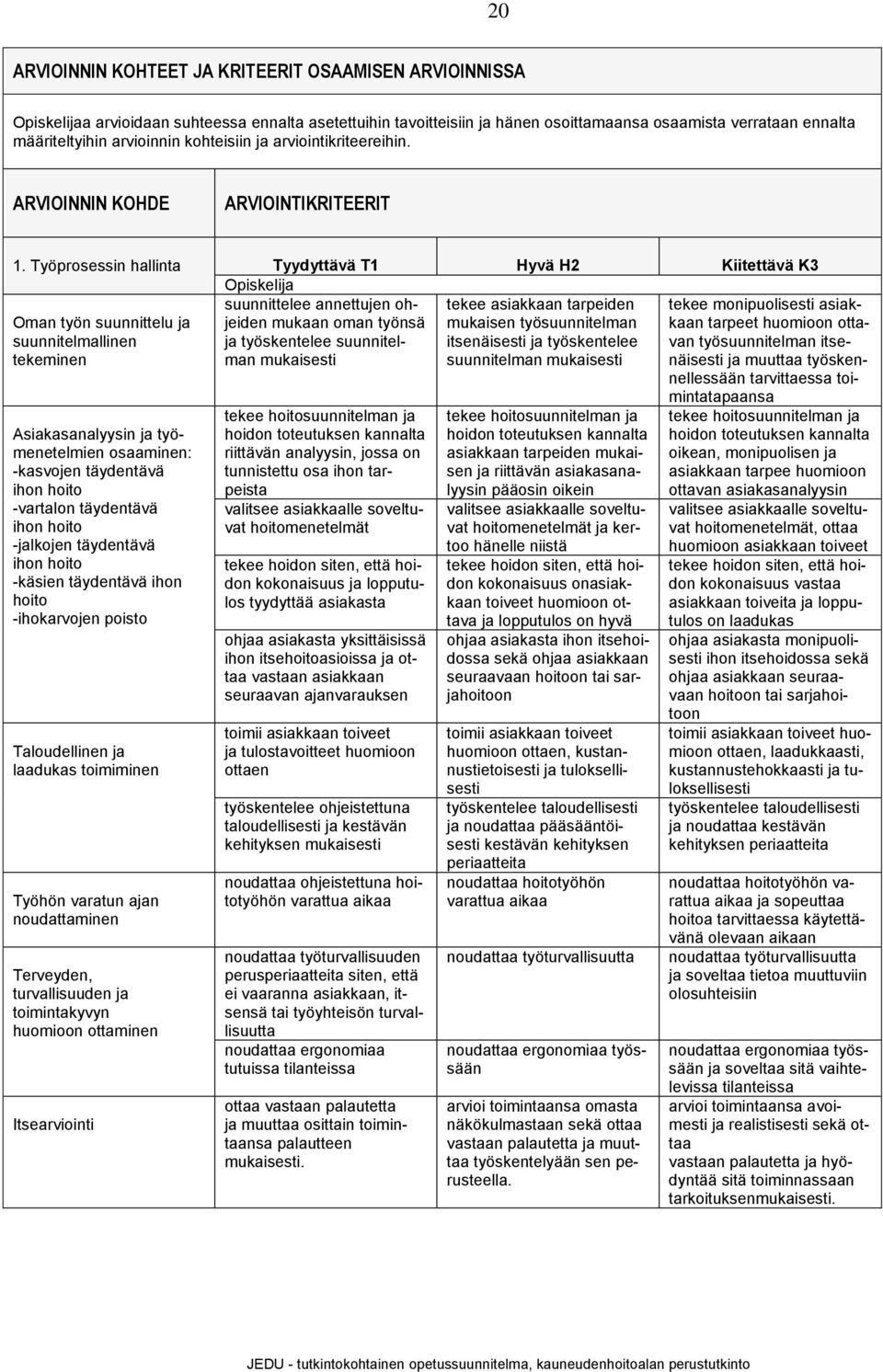 20

ARVIOINNIN KOHTEET JA KRITEERIT OSAAMISEN ARVIOINNISSA

Opiskelijaa arvioidaan suhteessa ennalta asetettuihin tavoitteisiin ja hänen osoittamaansa osaamista verrataan ennalta määriteltyihin arvioinnin kohteisiin ja arviointikriteereihin.

ARVIOINNIN KOHDE ARVIOINTIKRITEERIT

| 1. Työprosessin hallinta | Tyydyttävä T1 | Hyvä H2 | Kiitettävä K3 |
|---|---|---|---|
| | Opiskelija | | |
| Oman työn suunnittelu ja suunnitelmallinen tekeminen | suunnittelee annettujen ohjeiden mukaan oman työnsä ja työskentelee suunnitelman mukaisesti | tekee asiakkaan tarpeiden mukaisen työsuunnitelman itsenäisesti ja työskentelee suunnitelman mukaisesti | tekee monipuolisesti asiakkaan tarpeet huomioon ottavan työsuunnitelman itsenäisesti ja muuttaa työskennellessään tarvittaessa toimintatapaansa |
| Asiakasanalyysin ja työmenetelmien osaaminen: -kasvojen täydentävä ihon hoito -vartalon täydentävä ihon hoito -jalkojen täydentävä ihon hoito -käsien täydentävä ihon hoito -ihokarvojen poisto | tekee hoitosuunnitelman ja hoidon toteutuksen kannalta riittävän analyysin, jossa on tunnistettu osa ihon tarpeista | tekee hoitosuunnitelman ja hoidon toteutuksen kannalta asiakkaan tarpeiden mukaisen ja riittävän asiakasanalyysin pääosin oikein | tekee hoitosuunnitelman ja hoidon toteutuksen kannalta oikean, monipuolisen ja asiakkaan tarpee huomioon ottavan asiakasanalyysin |
| | valitsee asiakkaalle soveltuvat hoitomenetelmät | valitsee asiakkaalle soveltuvat hoitomenetelmät ja kertoo hänelle niistä | valitsee asiakkaalle soveltuvat hoitomenetelmät, ottaa huomioon asiakkaan toiveet |
| | tekee hoidon siten, että hoidon kokonaisuus ja lopputulos tyydyttää asiakasta | tekee hoidon siten, että hoidon kokonaisuus onasiakkaan toiveet huomioon ottava ja lopputulos on hyvä | tekee hoidon siten, että hoidon kokonaisuus vastaa asiakkaan toiveita ja lopputulos on laadukas |
| | ohjaa asiakasta yksittäisissä ihon itsehoitoasioissa ja ottaa vastaan asiakkaan seuraavan ajanvarauksen | ohjaa asiakasta ihon itsehoidossa sekä ohjaa asiakkaan seuraavaan hoitoon tai sarjahoitoon | ohjaa asiakasta monipuolisesti ihon itsehoidossa sekä ohjaa asiakkaan seuraavaan hoitoon tai sarjahoitoon |
| Taloudellinen ja laadukas toimiminen | toimii asiakkaan toiveet ja tulostavoitteet huomioon ottaen | toimii asiakkaan toiveet huomioon ottaen, kustannustietoisesti ja tuloksellisesti | toimii asiakkaan toiveet huomioon ottaen, laadukkaasti, kustannustehokkaasti ja tuloksellisesti |
| | työskentelee ohjeistettuna taloudellisesti ja kestävän kehityksen mukaisesti | työskentelee taloudellisesti ja noudattaa pääsääntöisesti kestävän kehityksen periaatteita | työskentelee taloudellisesti ja noudattaa kestävän kehityksen periaatteita |
| Työhön varatun ajan noudattaminen | noudattaa ohjeistettuna hoitotyöhön varattua aikaa | noudattaa hoitotyöhön varattua aikaa | noudattaa hoitotyöhön varattua aikaa ja sopeuttaa hoitoa tarvittaessa käytettävänä olevaan aikaan |
| Terveyden, turvallisuuden ja toimintakyvyn huomioon ottaminen | noudattaa työturvallisuuden perusperiaatteita siten, että ei vaaranna asiakkaan, itsensä tai työyhteisön turvallisuutta | noudattaa työturvallisuutta | noudattaa työturvallisuutta ja soveltaa tietoa muuttuviin olosuhteisiin |
| | noudattaa ergonomiaa tutuissa tilanteissa | noudattaa ergonomiaa työssään | noudattaa ergonomiaa työssään ja soveltaa sitä vaihtelevissa tilanteissa |
| Itsearviointi | ottaa vastaan palautetta ja muuttaa osittain toimintaansa palautteen mukaisesti. | arvioi toimintaansa omasta näkökulmastaan sekä ottaa vastaan palautetta ja muuttaa työskentelyään sen perusteella. | arvioi toimintaansa avoimesti ja realistisesti sekä ottaa vastaan palautetta ja hyödyntää sitä toiminnassaan tarkoituksenmukaisesti. |

JEDU - tutkintokohtainen opetussuunnitelma, kauneudenhoitoalan perustutkinto